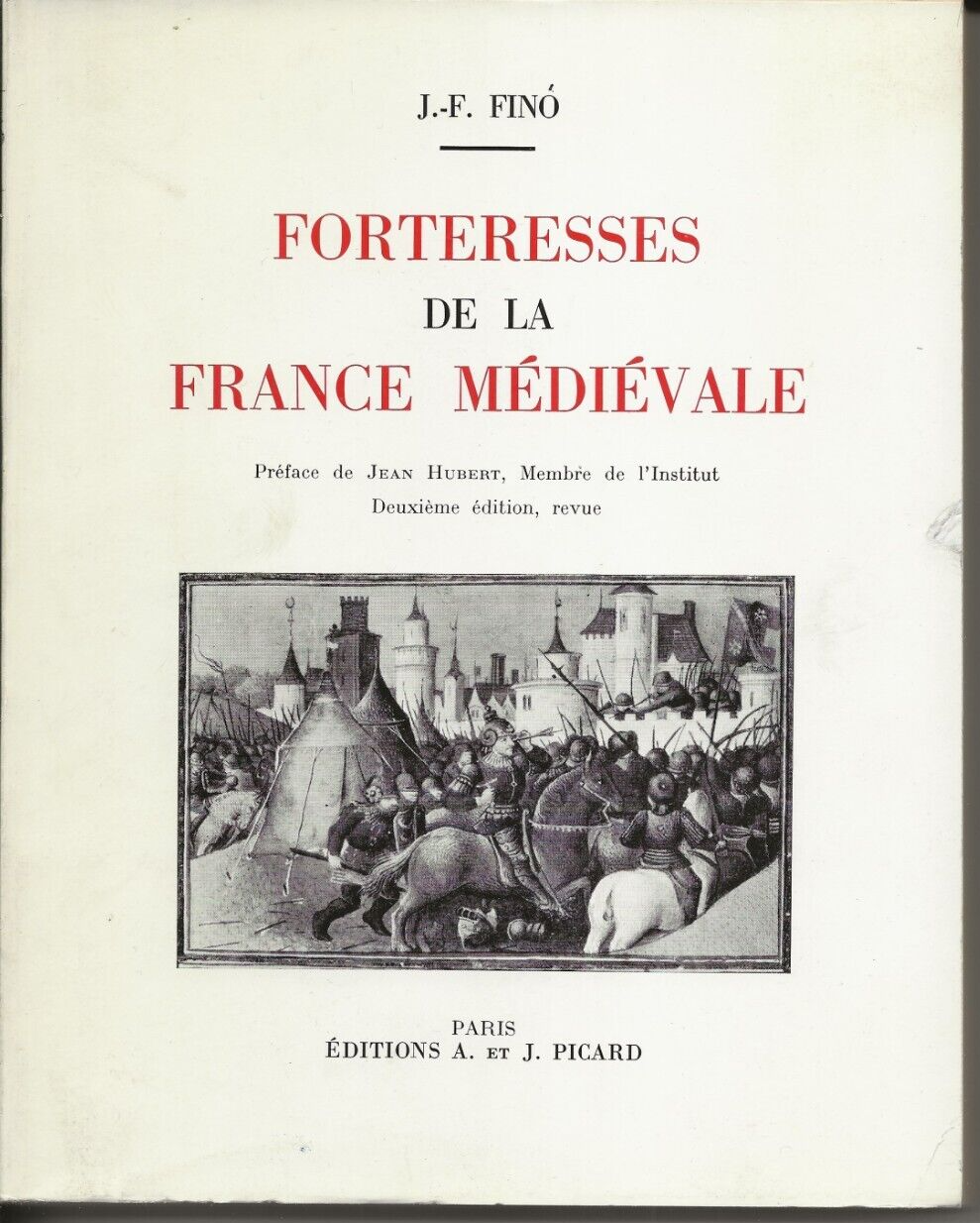 J.-F. FINÓ

FORTERESSES
DE LA
FRANCE MÉDIÉVALE

Préface de JEAN HUBERT, Membre de l'Institut
Deuxième édition, revue

PARIS
ÉDITIONS A. ET J. PICARD